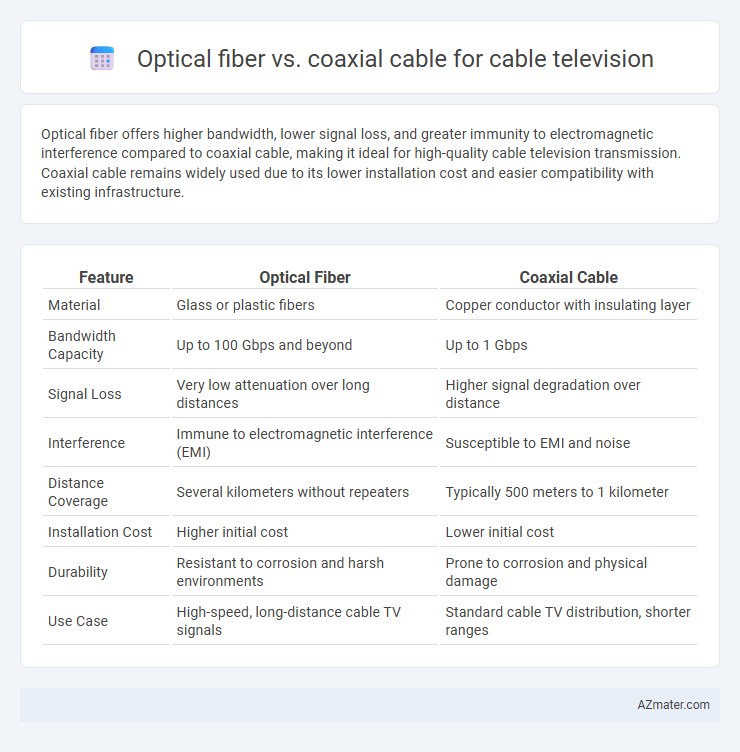 Optical fiber vs. coaxial cable for cable television

Optical fiber offers higher bandwidth, lower signal loss, and greater immunity to electromagnetic interference compared to coaxial cable, making it ideal for high-quality cable television transmission. Coaxial cable remains widely used due to its lower installation cost and easier compatibility with existing infrastructure.

| Feature | Optical Fiber | Coaxial Cable |
|---|---|---|
| Material | Glass or plastic fibers | Copper conductor with insulating layer |
| Bandwidth Capacity | Up to 100 Gbps and beyond | Up to 1 Gbps |
| Signal Loss | Very low attenuation over long distances | Higher signal degradation over distance |
| Interference | Immune to electromagnetic interference (EMI) | Susceptible to EMI and noise |
| Distance Coverage | Several kilometers without repeaters | Typically 500 meters to 1 kilometer |
| Installation Cost | Higher initial cost | Lower initial cost |
| Durability | Resistant to corrosion and harsh environments | Prone to corrosion and physical damage |
| Use Case | High-speed, long-distance cable TV signals | Standard cable TV distribution, shorter ranges |

AZmater.com